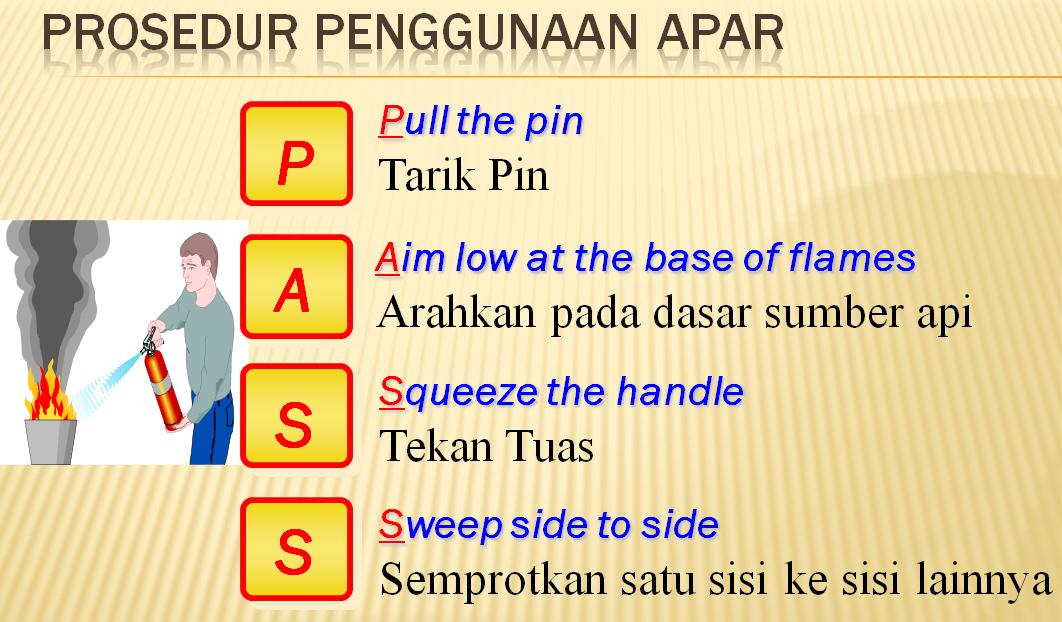 PROSEDUR PENGGUNAAN APAR

P

Pull the pin
Tarik Pin

A

Aim low at the base of flames
Arahkan pada dasar sumber api

S

Squeeze the handle
Tekan Tuas

S

Sweep side to side
Semprotkan satu sisi ke sisi lainnya